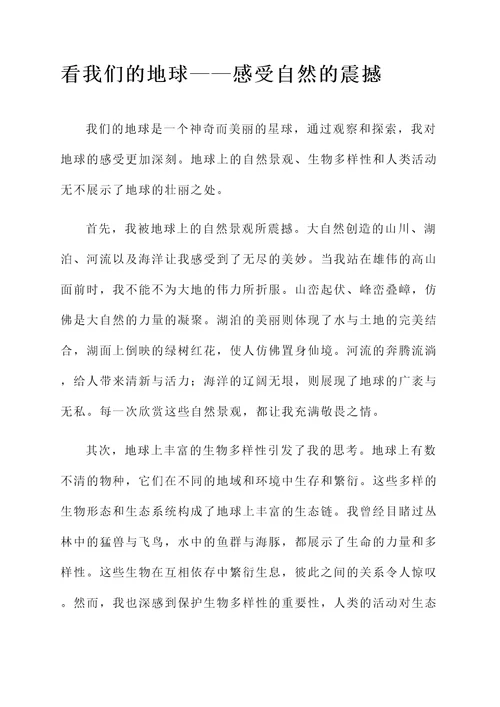 看我们的地球——感受自然的震撼

我们的地球是一个神奇而美丽的星球，通过观察和探索，我对地球的感受更加深刻。地球上的自然景观、生物多样性和人类活动无不展示了地球的壮丽之处。

首先，我被地球上的自然景观所震撼。大自然创造的山川、湖泊、河流以及海洋让我感受到了无尽的美妙。当我站在雄伟的高山面前时，我不能不为大地的伟力所折服。山峦起伏、峰峦叠嶂，仿佛是大自然的力量的凝聚。湖泊的美丽则体现了水与土地的完美结合，湖面上倒映的绿树红花，使人仿佛置身仙境。河流的奔腾流淌，给人带来清新与活力；海洋的辽阔无垠，则展现了地球的广袤与无私。每一次欣赏这些自然景观，都让我充满敬畏之情。

其次，地球上丰富的生物多样性引发了我的思考。地球上有数不清的物种，它们在不同的地域和环境中生存和繁衍。这些多样的生物形态和生态系统构成了地球上丰富的生态链。我曾经目睹过丛林中的猛兽与飞鸟，水中的鱼群与海豚，都展示了生命的力量和多样性。这些生物在互相依存中繁衍生息，彼此之间的关系令人惊叹。然而，我也深感到保护生物多样性的重要性，人类的活动对生态